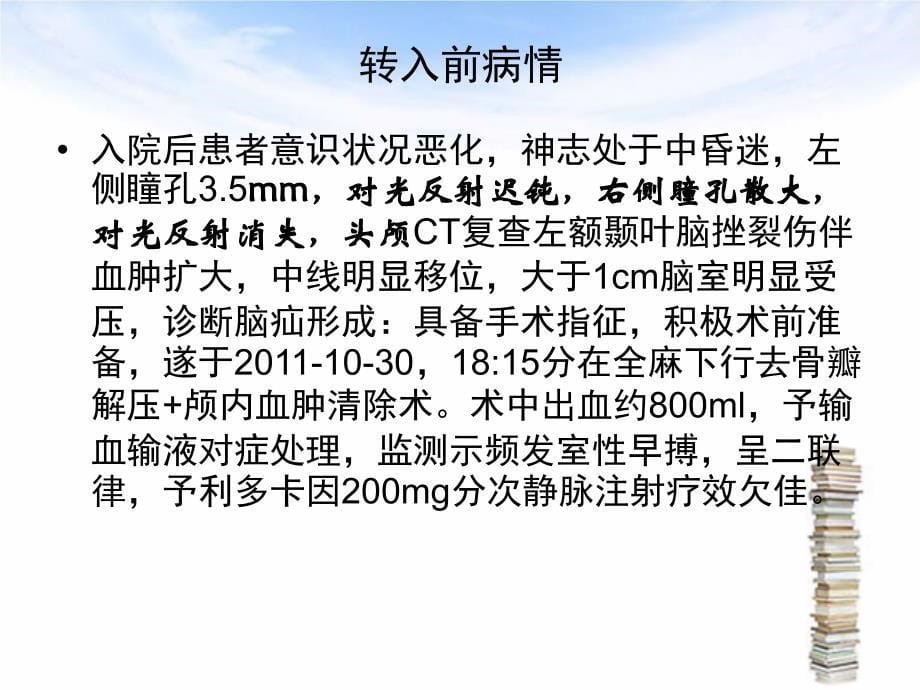 转入前病情

• 入院后患者意识状况恶化，神志处于中昏迷，左侧瞳孔3.5mm，对光反射迟钝，右侧瞳孔散大，对光反射消失，头颅CT复查左额颞叶脑挫裂伤伴血肿扩大，中线明显移位，大于1cm脑室明显受压，诊断脑疝形成：具备手术指征，积极术前准备，遂于2011-10-30，18:15分在全麻下行去骨瓣解压+颅内血肿清除术。术中出血约800ml，予输血输液对症处理，监测示频发室性早搏，呈二联律，予利多卡因200mg分次静脉注射疗效欠佳。